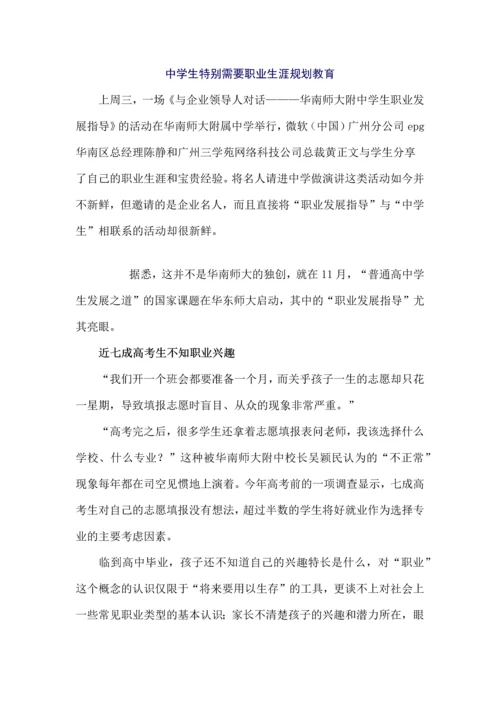 中学生特别需要职业生涯规划教育

上周三，一场《与企业领导人对话———华南师大附中学生职业发展指导》的活动在华南师大附属中学举行，微软（中国）广州分公司 epg 华南区总经理陈静和广州三学苑网络科技公司总裁黄正文与学生分享了自己的职业生涯和宝贵经验。将名人请进中学做演讲这类活动如今并不新鲜，但邀请的是企业名人，而且直接将“职业发展指导”与“中学生”相联系的活动却很新鲜。

据悉，这并不是华南师大的独创，就在 11 月，“普通高中学生发展之道”的国家课题在华东师大启动，其中的“职业发展指导”尤其亮眼。

近七成高考生不知职业兴趣

“我们开一个班会都要准备一个月，而关乎孩子一生的志愿却只花一星期，导致填报志愿时盲目、从众的现象非常严重。”

“高考完之后，很多学生还拿着志愿填报表问老师，我该选择什么学校、什么专业？”这种被华南师大附中校长吴颖民认为的“不正常”现象每年都在司空见惯地上演着。今年高考前的一项调查显示，七成高考生对自己的志愿填报没有想法，超过半数的学生将好就业作为选择专业的主要考虑因素。

临到高中毕业，孩子还不知道自己的兴趣特长是什么，对“职业”这个概念的认识仅限于“将来要用以生存”的工具，更谈不上对社会上一些常见职业类型的基本认识；家长不清楚孩子的兴趣和潜力所在，眼